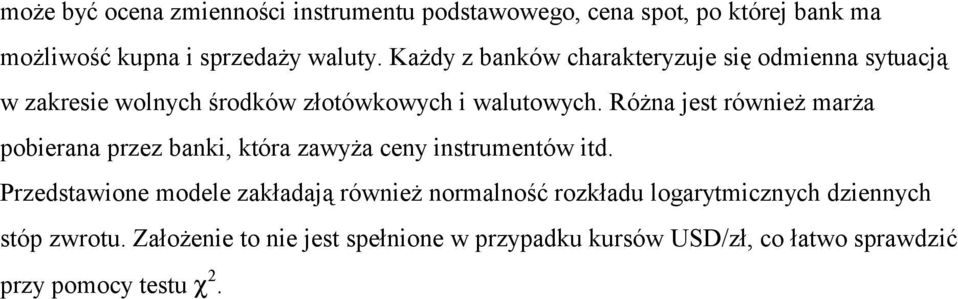 może być ocena zmienności instrumentu podstawowego, cena spot, po której bank ma możliwość kupna i sprzedaży waluty. Każdy z banków charakteryzuje się odmienna sytuacją w zakresie wolnych środków złotówkowych i walutowych. Różna jest również marża pobierana przez banki, która zawyża ceny instrumentów itd.

Przedstawione modele zakładają również normalność rozkładu logarytmicznych dziennych stóp zwrotu. Założenie to nie jest spełnione w przypadku kursów USD/zł, co łatwo sprawdzić przy pomocy testu $\chi^2$.